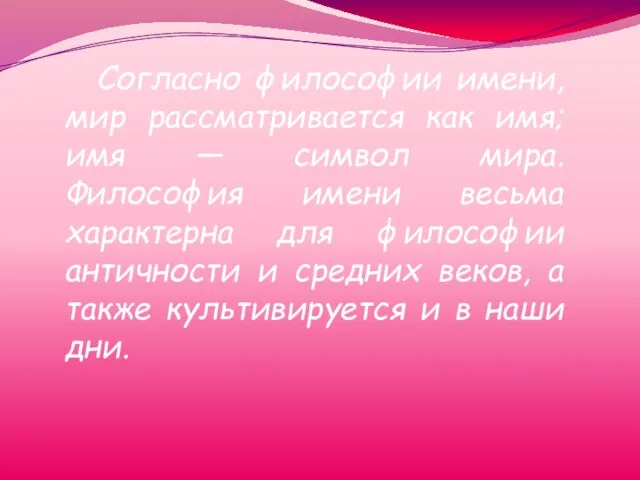 Согласно философии имени, мир рассматривается как имя; имя — символ мира. Философия имени весьма характерна для философии античности и средних веков, а также культивируется и в наши дни.